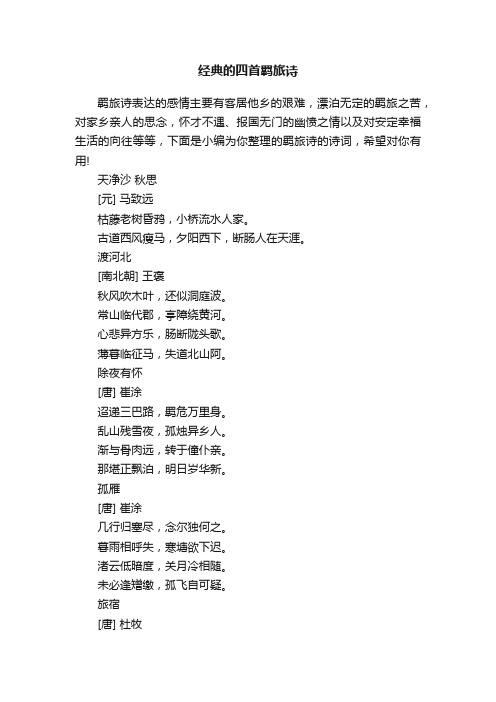 经典的四首羁旅诗

羁旅诗表达的感情主要有客居他乡的艰难，漂泊无定的羁旅之苦，对家乡亲人的思念，怀才不遇、报国无门的幽愤之情以及对安定幸福生活的向往等等，下面是小编为你整理的羁旅诗的诗词，希望对你有用!

天净沙 秋思

[元] 马致远

枯藤老树昏鸦，小桥流水人家。

古道西风瘦马，夕阳西下，断肠人在天涯。

渡河北

[南北朝] 王褒

秋风吹木叶，还似洞庭波。

常山临代郡，亭障绕黄河。

心悲异方乐，肠断陇头歌。

薄暮临征马，失道北山阿。

除夜有怀

[唐] 崔涂

迢递三巴路，羁危万里身。

乱山残雪夜，孤烛异乡人。

渐与骨肉远，转于僮仆亲。

那堪正飘泊，明日岁华新。

孤雁

[唐] 崔涂

几行归塞尽，念尔独何之。

暮雨相呼失，寒塘欲下迟。

渚云低暗度，关月冷相随。

未必逢矰缴，孤飞自可疑。

旅宿

[唐] 杜牧